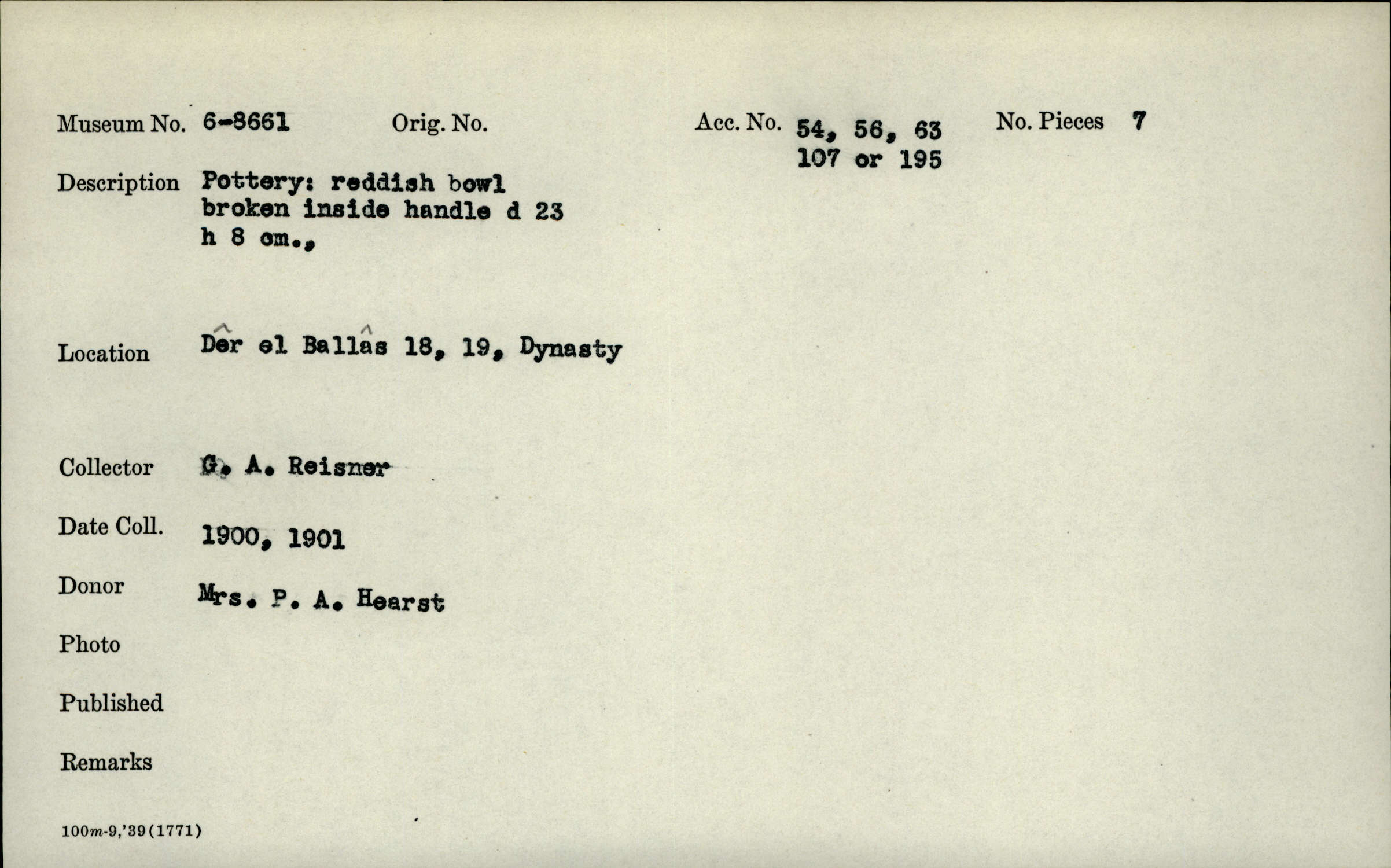 Museum No. 6-8661 Orig. No. Acc. No. 54, 56, 63 107 or 195 No. Pieces 7

Description Pottery: reddish bowl broken inside handle d 23 h 8 cm.,

Location Dêr el Ballâs 18, 19, Dynasty

Collector G. A. Reisner

Date Coll. 1900, 1901

Donor Mrs. P. A. Hearst

Photo

Published

Remarks

100m-9,'39(1771)